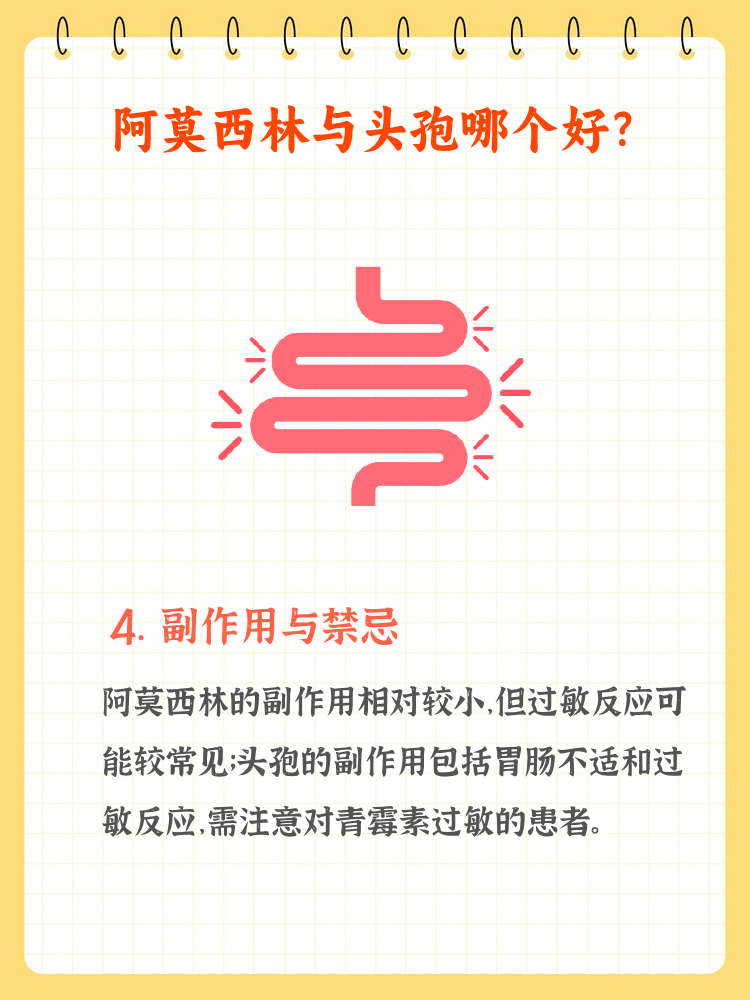 阿莫西林与头孢哪个好?

4. 副作用与禁忌

阿莫西林的副作用相对较小,但过敏反应可能较常见;头孢的副作用包括胃肠不适和过敏反应,需注意对青霉素过敏的患者。